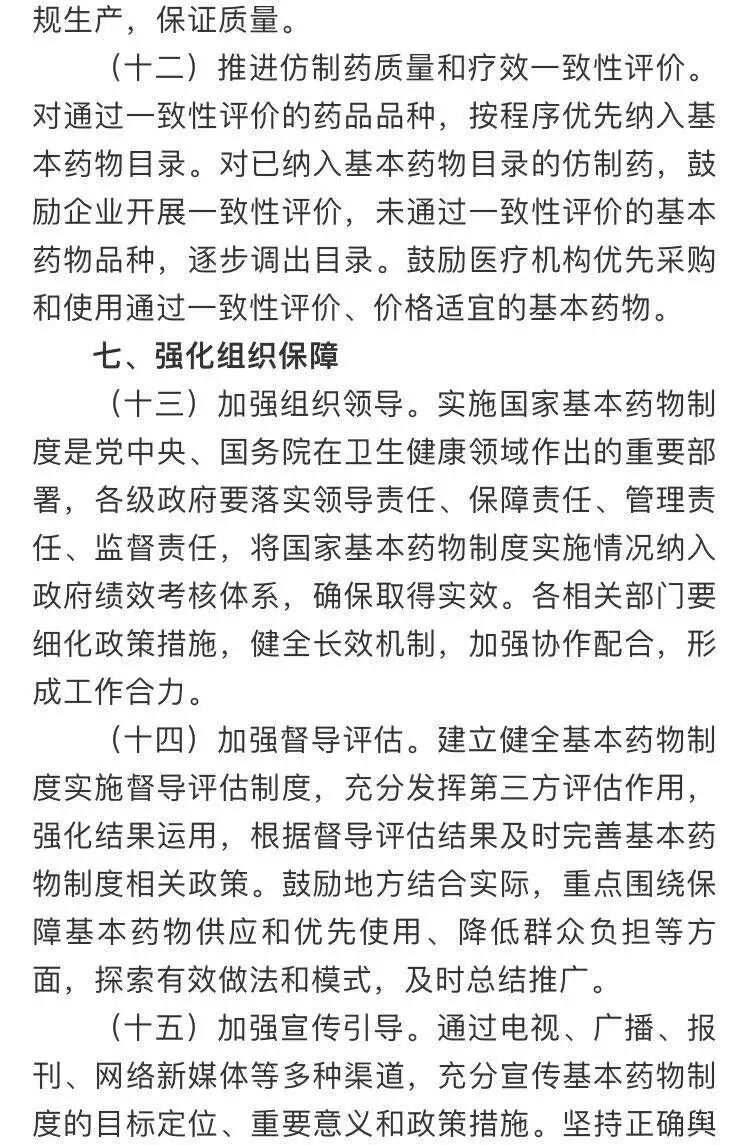 规生产，保证质量。

（十二）推进仿制药质量和疗效一致性评价。对通过一致性评价的药品品种，按程序优先纳入基本药物目录。对已纳入基本药物目录的仿制药，鼓励企业开展一致性评价，未通过一致性评价的基本药物品种，逐步调出目录。鼓励医疗机构优先采购和使用通过一致性评价、价格适宜的基本药物。

七、强化组织保障

（十三）加强组织领导。实施国家基本药物制度是党中央、国务院在卫生健康领域作出的重要部署，各级政府要落实领导责任、保障责任、管理责任、监督责任，将国家基本药物制度实施情况纳入政府绩效考核体系，确保取得实效。各相关部门要细化政策措施，健全长效机制，加强协作配合，形成工作合力。

（十四）加强督导评估。建立健全基本药物制度实施督导评估制度，充分发挥第三方评估作用，强化结果运用，根据督导评估结果及时完善基本药物制度相关政策。鼓励地方结合实际，重点围绕保障基本药物供应和优先使用、降低群众负担等方面，探索有效做法和模式，及时总结推广。

（十五）加强宣传引导。通过电视、广播、报刊、网络新媒体等多种渠道，充分宣传基本药物制度的目标定位、重要意义和政策措施。坚持正确舆